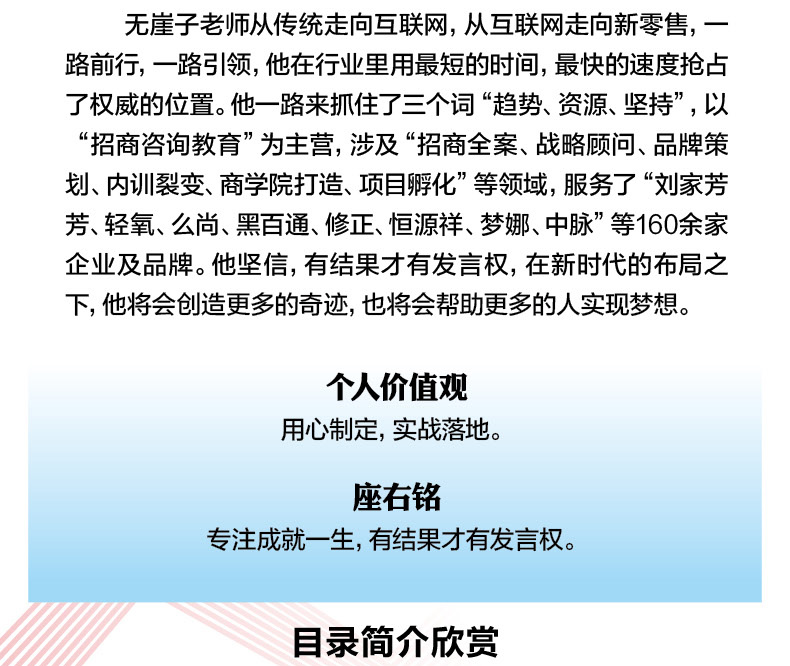 无崖子老师从传统走向互联网，从互联网走向新零售，一路前行，一路引领，他在行业里用最短的时间，最快的速度抢占了权威的位置。他一路来抓住了三个词“趋势、资源、坚持”，以“招商咨询教育”为主营，涉及“招商全案、战略顾问、品牌策划、内训裂变、商学院打造、项目孵化”等领域，服务了“刘家芳芳、轻氧、么尚、黑百通、修正、恒源祥、梦娜、中脉”等160余家企业及品牌。他坚信，有结果才有发言权，在新时代的布局之下，他将会创造更多的奇迹，也将会帮助更多的人实现梦想。

个人价值观

用心制定，实战落地。

座右铭

专注成就一生，有结果才有发言权。

目录简介欣赏